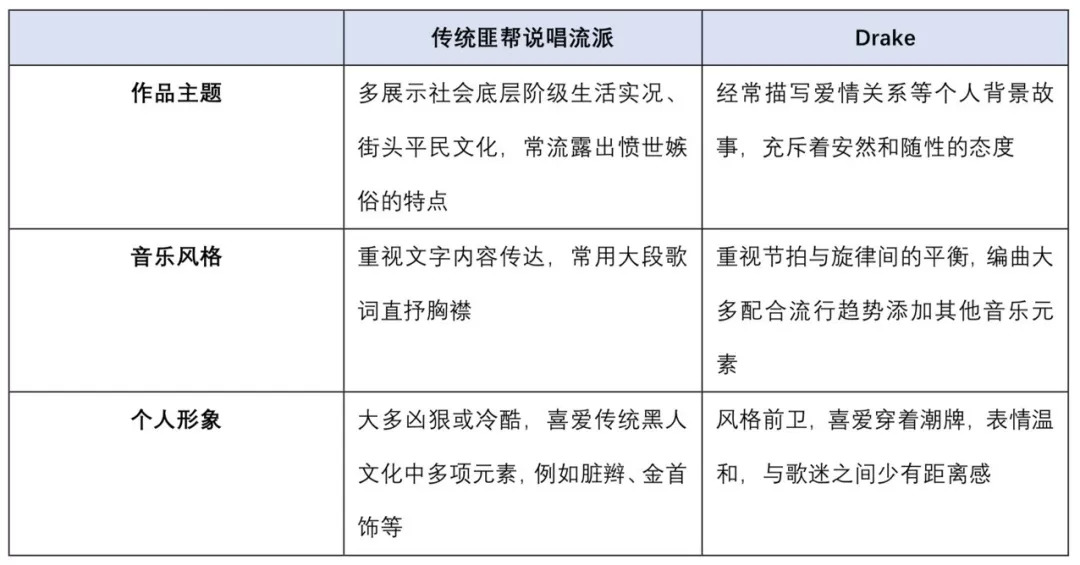 | | 传统匪帮说唱流派 | Drake |
|---|---|---|
| 作品主题 | 多展示社会底层阶级生活实况、街头平民文化，常流露出愤世嫉俗的特点 | 经常描写爱情关系等个人背景故事，充斥着安然和随性的态度 |
| 音乐风格 | 重视文字内容传达，常用大段歌词直抒胸襟 | 重视节拍与旋律间的平衡，编曲大多配合流行趋势添加其他音乐元素 |
| 个人形象 | 大多凶狠或冷酷，喜爱传统黑人文化中多项元素，例如脏辫、金首饰等 | 风格前卫，喜爱穿着潮牌，表情温和，与歌迷之间少有距离感 |